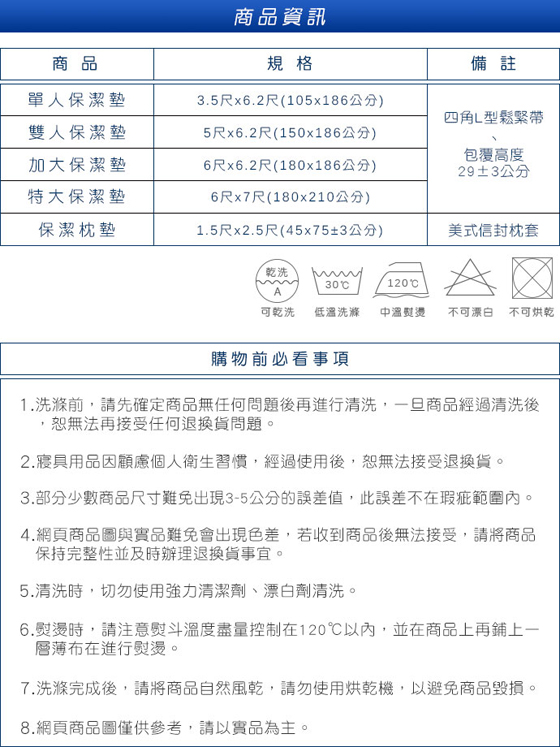 商品資訊

| 商品 | 規格 | 備註 |
|---|---|---|
| 單人保潔墊 | 3.5尺x6.2尺(105x186公分) | 四角L型鬆緊帶、包覆高度29±3公分 |
| 雙人保潔墊 | 5尺x6.2尺(150x186公分) | |
| 加大保潔墊 | 6尺x6.2尺(180x186公分) | |
| 特大保潔墊 | 6尺x7尺(180x210公分) | |
| 保潔枕墊 | 1.5尺x2.5尺(45x75±3公分) | 美式信封枕套 |

乾洗
A
30℃
120℃
可乾洗 低溫洗滌 中溫熨燙 不可漂白 不可烘乾

購物前必看事項

1.洗滌前，請先確定商品無任何問題後再進行清洗，一旦商品經過清洗後，恕無法再接受任何退換貨問題。

2.寢具用品因顧慮個人衛生習慣，經過使用後，恕無法接受退換貨。

3.部分少數商品尺寸難免出現3-5公分的誤差值，此誤差不在瑕疵範圍內。

4.網頁商品圖與實品難免會出現色差，若收到商品後無法接受，請將商品保持完整性並及時辦理退換貨事宜。

5.清洗時，切勿使用強力清潔劑、漂白劑清洗。

6.熨燙時，請注意熨斗溫度盡量控制在120℃以內，並在商品上再鋪上一層薄布在進行熨燙。

7.洗滌完成後，請將商品自然風乾，請勿使用烘乾機，以避免商品毀損。

8.網頁商品圖僅供參考，請以實品為主。